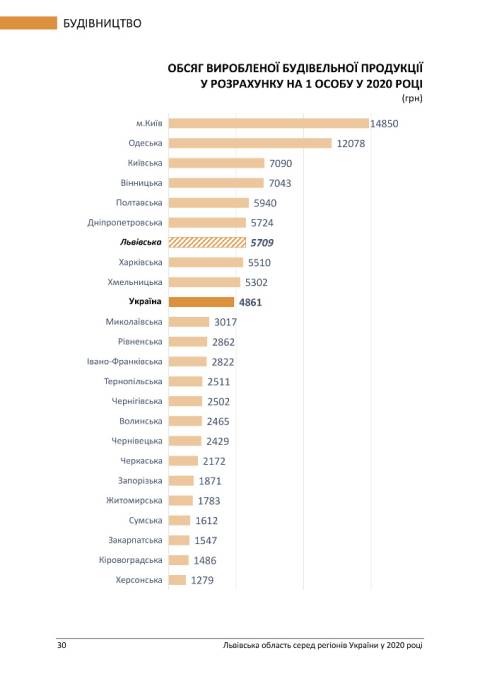 БУДІВНИЦТВО

ОБСЯГ ВИРОБЛЕНОЇ БУДІВЕЛЬНОЇ ПРОДУКЦІЇ У РОЗРАХУНКУ НА 1 ОСОБУ У 2020 РОЦІ
(грн)

м.Київ 14850
Одеська 12078
Київська 7090
Вінницька 7043
Полтавська 5940
Дніпропетровська 5724
Львівська 5709
Харківська 5510
Хмельницька 5302
Україна 4861
Миколаївська 3017
Рівненська 2862
Івано-Франківська 2822
Тернопільська 2511
Чернігівська 2502
Волинська 2465
Чернівецька 2429
Черкаська 2172
Запорізька 1871
Житомирська 1783
Сумська 1612
Закарпатська 1547
Кіровоградська 1486
Херсонська 1279

30 Львівська область серед регіонів України у 2020 році